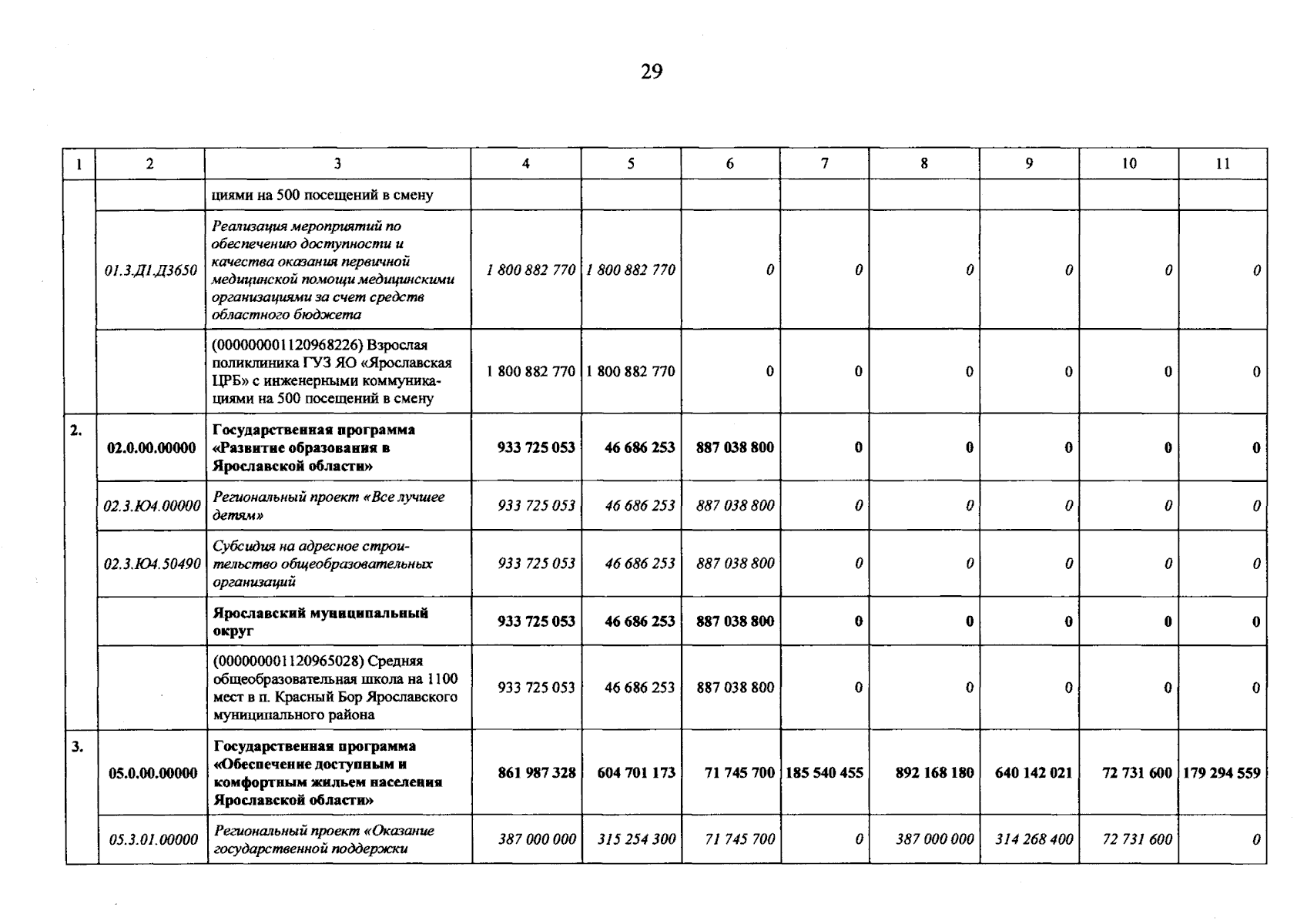 29

| 1 | 2 | 3 | 4 | 5 | 6 | 7 | 8 | 9 | 10 | 11 |
|---|---|---|---|---|---|---|---|---|---|---|
|  |  | циями на 500 посещений в смену |  |  |  |  |  |  |  |  |
|  | 01.3.Д1.Д3650 | Реализация мероприятий по обеспечению доступности и качества оказания первичной медицинской помощи медицинскими организациями за счет средств областного бюджета | 1 800 882 770 | 1 800 882 770 | 0 | 0 | 0 | 0 | 0 | 0 |
|  |  | (000000001120968226) Взрослая поликлиника ГУЗ ЯО «Ярославская ЦРБ» с инженерными коммуникациями на 500 посещений в смену | 1 800 882 770 | 1 800 882 770 | 0 | 0 | 0 | 0 | 0 | 0 |
| 2. | 02.0.00.00000 | Государственная программа «Развитие образования в Ярославской области» | 933 725 053 | 46 686 253 | 887 038 800 | 0 | 0 | 0 | 0 | 0 |
|  | 02.3.Ю4.00000 | Региональный проект «Все лучшее детям» | 933 725 053 | 46 686 253 | 887 038 800 | 0 | 0 | 0 | 0 | 0 |
|  | 02.3.Ю4.50490 | Субсидия на адресное строительство общеобразовательных организаций | 933 725 053 | 46 686 253 | 887 038 800 | 0 | 0 | 0 | 0 | 0 |
|  |  | Ярославский муниципальный округ | 933 725 053 | 46 686 253 | 887 038 800 | 0 | 0 | 0 | 0 | 0 |
|  |  | (000000001120965028) Средняя общеобразовательная школа на 1100 мест в п. Красный Бор Ярославского муниципального района | 933 725 053 | 46 686 253 | 887 038 800 | 0 | 0 | 0 | 0 | 0 |
| 3. | 05.0.00.00000 | Государственная программа «Обеспечение доступным и комфортным жильем населения Ярославской области» | 861 987 328 | 604 701 173 | 71 745 700 | 185 540 455 | 892 168 180 | 640 142 021 | 72 731 600 | 179 294 559 |
|  | 05.3.01.00000 | Региональный проект «Оказание государственной поддержки | 387 000 000 | 315 254 300 | 71 745 700 | 0 | 387 000 000 | 314 268 400 | 72 731 600 | 0 |